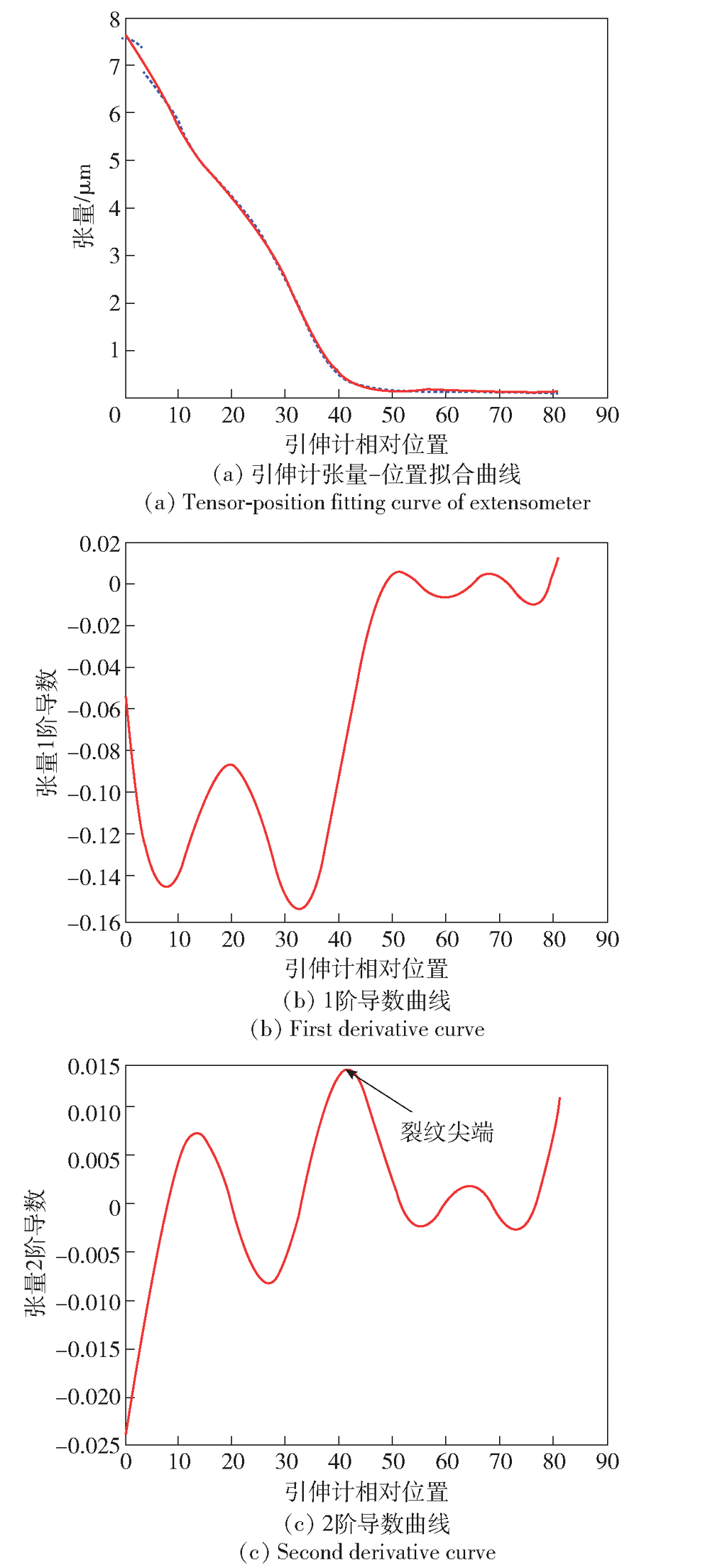 8
7
6
5
4
3
2
1
张量/μm
0 10 20 30 40 50 60 70 80 90
引伸计相对位置
(a) 引伸计张量-位置拟合曲线
(a) Tensor-position fitting curve of extensometer

0.02
0
−0.02
−0.04
−0.06
−0.08
−0.10
−0.12
−0.14
−0.16
张量1阶导数
0 10 20 30 40 50 60 70 80 90
引伸计相对位置
(b) 1阶导数曲线
(b) First derivative curve

0.015
0.010
0.005
0
−0.005
−0.010
−0.015
−0.020
−0.025
张量2阶导数
裂纹尖端
0 10 20 30 40 50 60 70 80 90
引伸计相对位置
(c) 2阶导数曲线
(c) Second derivative curve